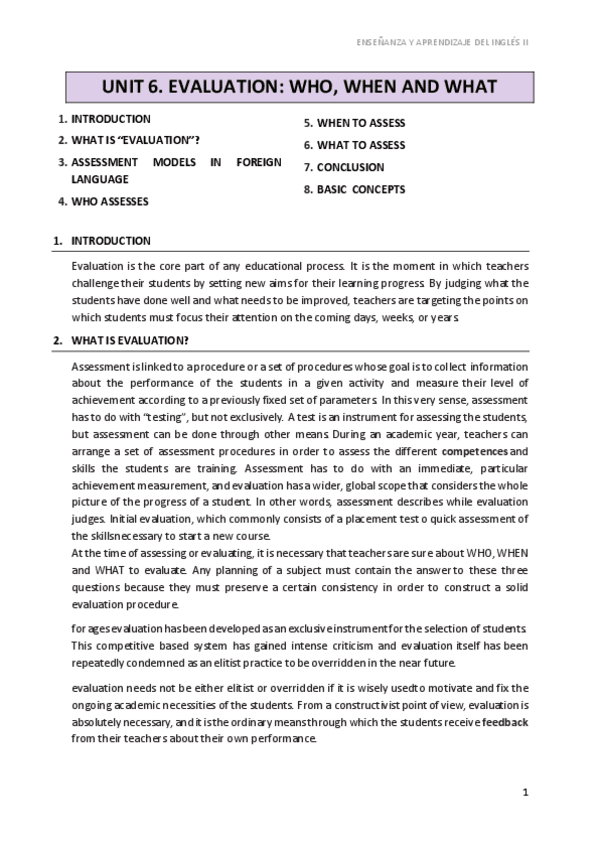 ENSEÑANZA Y APRENDIZAJE DEL INGLÉS II

UNIT 6. EVALUATION: WHO, WHEN AND WHAT

1. INTRODUCTION
2. WHAT IS "EVALUATION"?
3. ASSESSMENT MODELS IN FOREIGN LANGUAGE
4. WHO ASSESSES

5. WHEN TO ASSESS
6. WHAT TO ASSESS
7. CONCLUSION
8. BASIC CONCEPTS

1. INTRODUCTION

Evaluation is the core part of any educational process. It is the moment in which teachers challenge their students by setting new aims for their learning progress. By judging what the students have done well and what needs to be improved, teachers are targeting the points on which students must focus their attention on the coming days, weeks, or years.

2. WHAT IS EVALUATION?

Assessment is linked to a procedure or a set of procedures whose goal is to collect information about the performance of the students in a given activity and measure their level of achievement according to a previously fixed set of parameters. In this very sense, assessment has to do with "testing", but not exclusively. A test is an instrument for assessing the students, but assessment can be done through other means. During an academic year, teachers can arrange a set of assessment procedures in order to assess the different competences and skills the students are training. Assessment has to do with an immediate, particular achievement measurement, and evaluation has a wider, global scope that considers the whole picture of the progress of a student. In other words, assessment describes while evaluation judges. Initial evaluation, which commonly consists of a placement test o quick assessment of the skills necessary to start a new course.
At the time of assessing or evaluating, it is necessary that teachers are sure about WHO, WHEN and WHAT to evaluate. Any planning of a subject must contain the answer to these three questions because they must preserve a certain consistency in order to construct a solid evaluation procedure.

for ages evaluation has been developed as an exclusive instrument for the selection of students. This competitive based system has gained intense criticism and evaluation itself has been repeatedly condemned as an elitist practice to be overridden in the near future.

evaluation needs not be either elitist or overridden if it is wisely used to motivate and fix the ongoing academic necessities of the students. From a constructivist point of view, evaluation is absolutely necessary, and it is the ordinary means through which the students receive feedback from their teachers about their own performance.

1